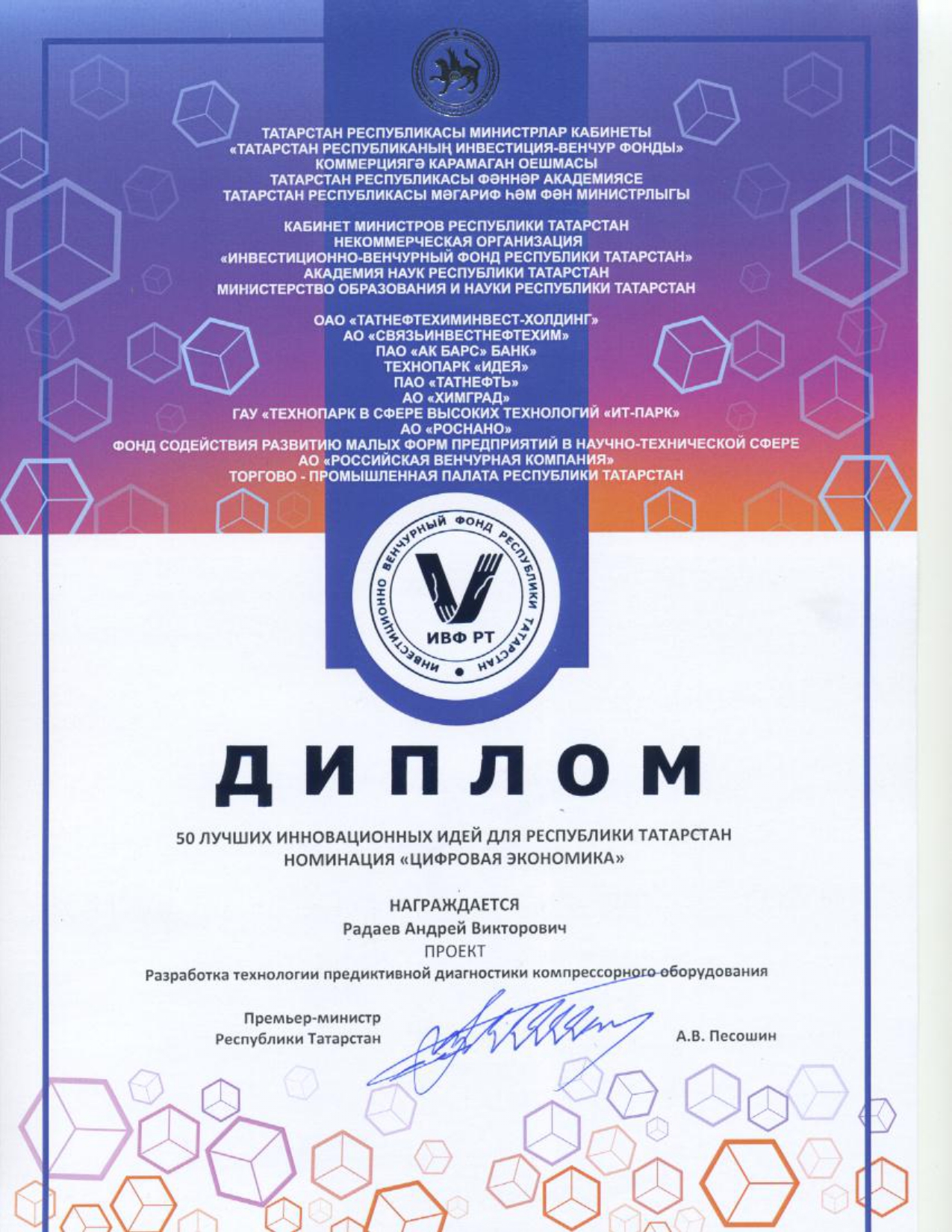 ТАТАРСТАН РЕСПУБЛИКАСЫ МИНИСТРЛАР КАБИНЕТЫ
«ТАТАРСТАН РЕСПУБЛИКАНЫҢ ИНВЕСТИЦИЯ-ВЕНЧУР ФОНДЫ»
КОММЕРЦИЯГӘ КАРАМАГАН ОЕШМАСЫ
ТАТАРСТАН РЕСПУБЛИКАСЫ ФӘННӘР АКАДЕМИЯСЕ
ТАТАРСТАН РЕСПУБЛИКАСЫ МӘГАРИФ ҺӘМ ФӘН МИНИСТРЛЫГЫ

КАБИНЕТ МИНИСТРОВ РЕСПУБЛИКИ ТАТАРСТАН
НЕКОММЕРЧЕСКАЯ ОРГАНИЗАЦИЯ
«ИНВЕСТИЦИОННО-ВЕНЧУРНЫЙ ФОНД РЕСПУБЛИКИ ТАТАРСТАН»
АКАДЕМИЯ НАУК РЕСПУБЛИКИ ТАТАРСТАН
МИНИСТЕРСТВО ОБРАЗОВАНИЯ И НАУКИ РЕСПУБЛИКИ ТАТАРСТАН

ОАО «ТАТНЕФТЕХИМИНВЕСТ-ХОЛДИНГ»
АО «СВЯЗЬИНВЕСТНЕФТЕХИМ»
ПАО «АК БАРС» БАНК»
ТЕХНОПАРК «ИДЕЯ»
ПАО «ТАТНЕФТЬ»
АО «ХИМГРАД»
ГАУ «ТЕХНОПАРК В СФЕРЕ ВЫСОКИХ ТЕХНОЛОГИЙ «ИТ-ПАРК»
АО «РОСНАНО»
ФОНД СОДЕЙСТВИЯ РАЗВИТИЮ МАЛЫХ ФОРМ ПРЕДПРИЯТИЙ В НАУЧНО-ТЕХНИЧЕСКОЙ СФЕРЕ
АО «РОССИЙСКАЯ ВЕНЧУРНАЯ КОМПАНИЯ»
ТОРГОВО - ПРОМЫШЛЕННАЯ ПАЛАТА РЕСПУБЛИКИ ТАТАРСТАН

ИНВЕСТИЦИОННО ВЕНЧУРНЫЙ ФОНД РЕСПУБЛИКИ ТАТАРСТАН
ИВФ РТ

ДИПЛОМ

50 ЛУЧШИХ ИННОВАЦИОННЫХ ИДЕЙ ДЛЯ РЕСПУБЛИКИ ТАТАРСТАН
НОМИНАЦИЯ «ЦИФРОВАЯ ЭКОНОМИКА»

НАГРАЖДАЕТСЯ
Радаев Андрей Викторович
ПРОЕКТ
Разработка технологии предиктивной диагностики компрессорного оборудования

Премьер-министр
Республики Татарстан

А.В. Песошин